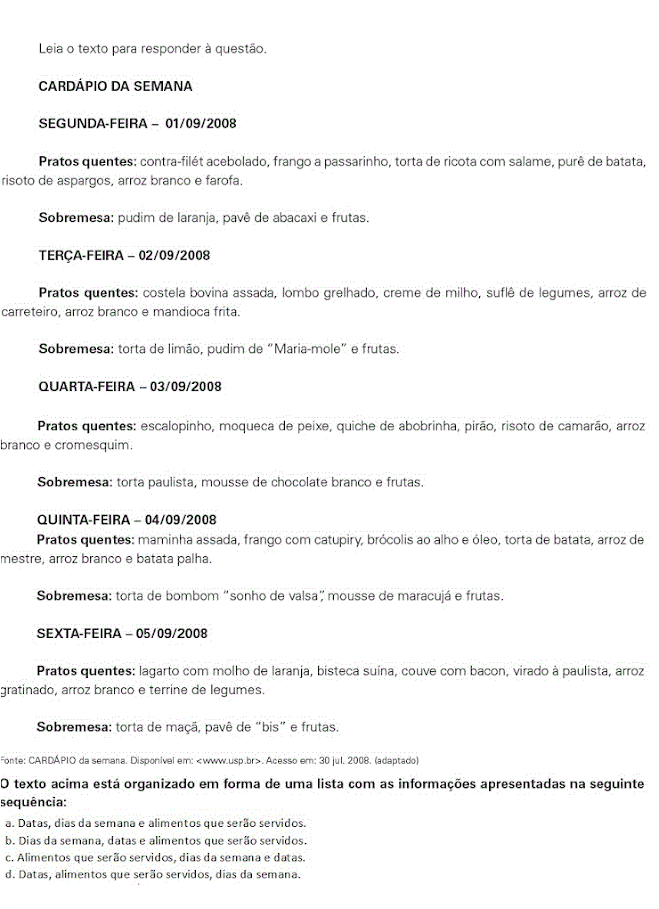 Leia o texto para responder à questão.

CARDÁPIO DA SEMANA

SEGUNDA-FEIRA – 01/09/2008

Pratos quentes: contra-filét acebolado, frango a passarinho, torta de ricota com salame, purê de batata, risoto de aspargos, arroz branco e farofa.

Sobremesa: pudim de laranja, pavê de abacaxi e frutas.

TERÇA-FEIRA – 02/09/2008

Pratos quentes: costela bovina assada, lombo grelhado, creme de milho, suflê de legumes, arroz de carreteiro, arroz branco e mandioca frita.

Sobremesa: torta de limão, pudim de "Maria-mole" e frutas.

QUARTA-FEIRA – 03/09/2008

Pratos quentes: escalopinho, moqueca de peixe, quiche de abobrinha, pirão, risoto de camarão, arroz branco e cromesquim.

Sobremesa: torta paulista, mousse de chocolate branco e frutas.

QUINTA-FEIRA – 04/09/2008

Pratos quentes: maminha assada, frango com catupiry, brócolis ao alho e óleo, torta de batata, arroz de mestre, arroz branco e batata palha.

Sobremesa: torta de bombom "sonho de valsa", mousse de maracujá e frutas.

SEXTA-FEIRA – 05/09/2008

Pratos quentes: lagarto com molho de laranja, bisteca suína, couve com bacon, virado à paulista, arroz gratinado, arroz branco e terrine de legumes.

Sobremesa: torta de maçã, pavê de "bis" e frutas.

Fonte: CARDÁPIO da semana. Disponível em: <www.usp.br>. Acesso em: 30 jul. 2008. (adaptado)

O texto acima está organizado em forma de uma lista com as informações apresentadas na seguinte sequência:

a. Datas, dias da semana e alimentos que serão servidos.
b. Dias da semana, datas e alimentos que serão servidos.
c. Alimentos que serão servidos, dias da semana e datas.
d. Datas, alimentos que serão servidos, dias da semana.